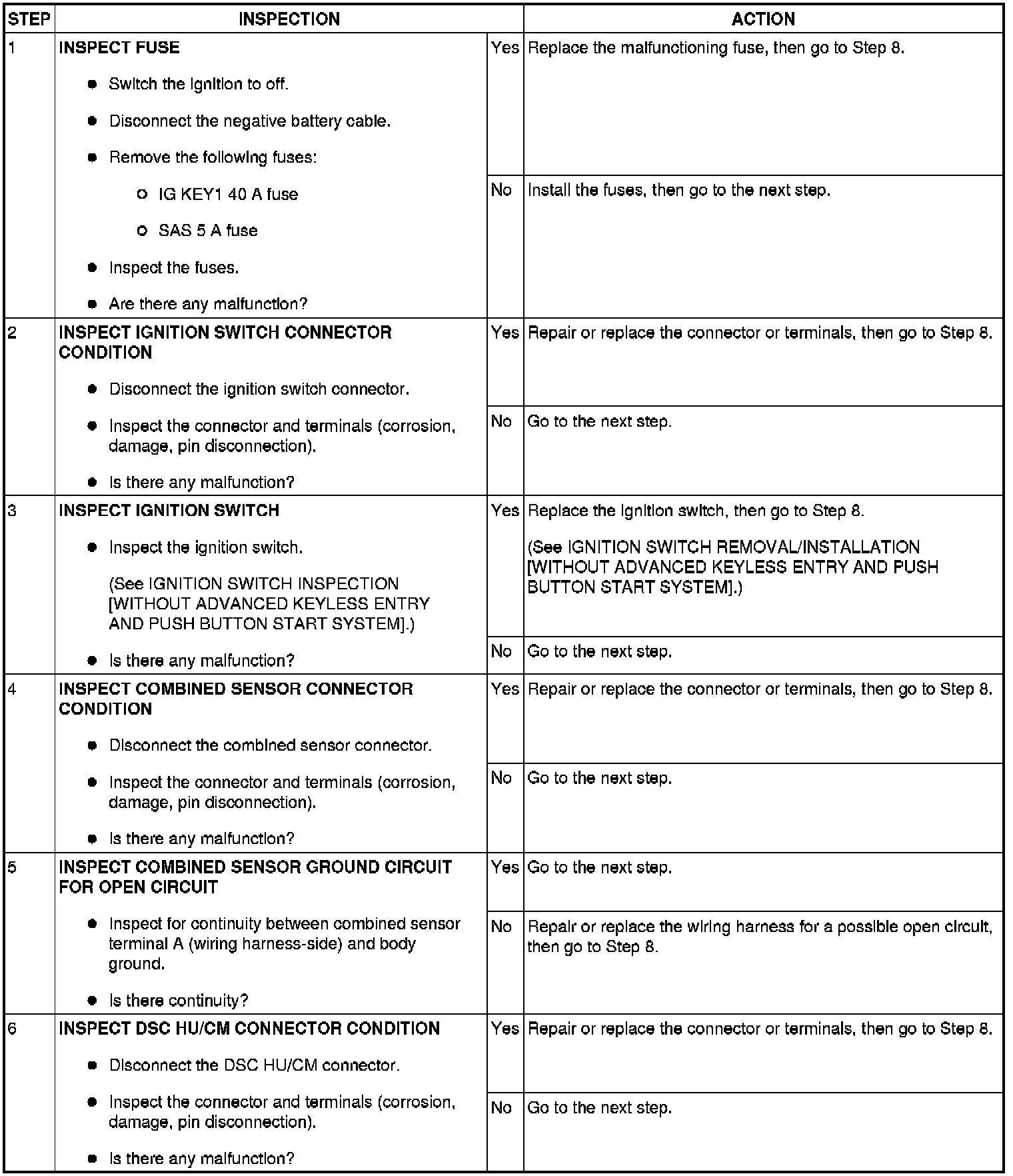 | STEP | INSPECTION | | ACTION |
|---|---|---|---|
| 1 | INSPECT FUSE • Switch the ignition to off. • Disconnect the negative battery cable. • Remove the following fuses: ○ IG KEY1 40 A fuse ○ SAS 5 A fuse • Inspect the fuses. • Are there any malfunction? | Yes | Replace the malfunctioning fuse, then go to Step 8. |
| | | No | Install the fuses, then go to the next step. |
| 2 | INSPECT IGNITION SWITCH CONNECTOR CONDITION • Disconnect the ignition switch connector. • Inspect the connector and terminals (corrosion, damage, pin disconnection). • Is there any malfunction? | Yes | Repair or replace the connector or terminals, then go to Step 8. |
| | | No | Go to the next step. |
| 3 | INSPECT IGNITION SWITCH • Inspect the ignition switch. (See IGNITION SWITCH INSPECTION [WITHOUT ADVANCED KEYLESS ENTRY AND PUSH BUTTON START SYSTEM].) • Is there any malfunction? | Yes | Replace the ignition switch, then go to Step 8. (See IGNITION SWITCH REMOVAL/INSTALLATION [WITHOUT ADVANCED KEYLESS ENTRY AND PUSH BUTTON START SYSTEM].) |
| | | No | Go to the next step. |
| 4 | INSPECT COMBINED SENSOR CONNECTOR CONDITION • Disconnect the combined sensor connector. • Inspect the connector and terminals (corrosion, damage, pin disconnection). • Is there any malfunction? | Yes | Repair or replace the connector or terminals, then go to Step 8. |
| | | No | Go to the next step. |
| 5 | INSPECT COMBINED SENSOR GROUND CIRCUIT FOR OPEN CIRCUIT • Inspect for continuity between combined sensor terminal A (wiring harness-side) and body ground. • Is there continuity? | Yes | Go to the next step. |
| | | No | Repair or replace the wiring harness for a possible open circuit, then go to Step 8. |
| 6 | INSPECT DSC HU/CM CONNECTOR CONDITION • Disconnect the DSC HU/CM connector. • Inspect the connector and terminals (corrosion, damage, pin disconnection). • Is there any malfunction? | Yes | Repair or replace the connector or terminals, then go to Step 8. |
| | | No | Go to the next step. |